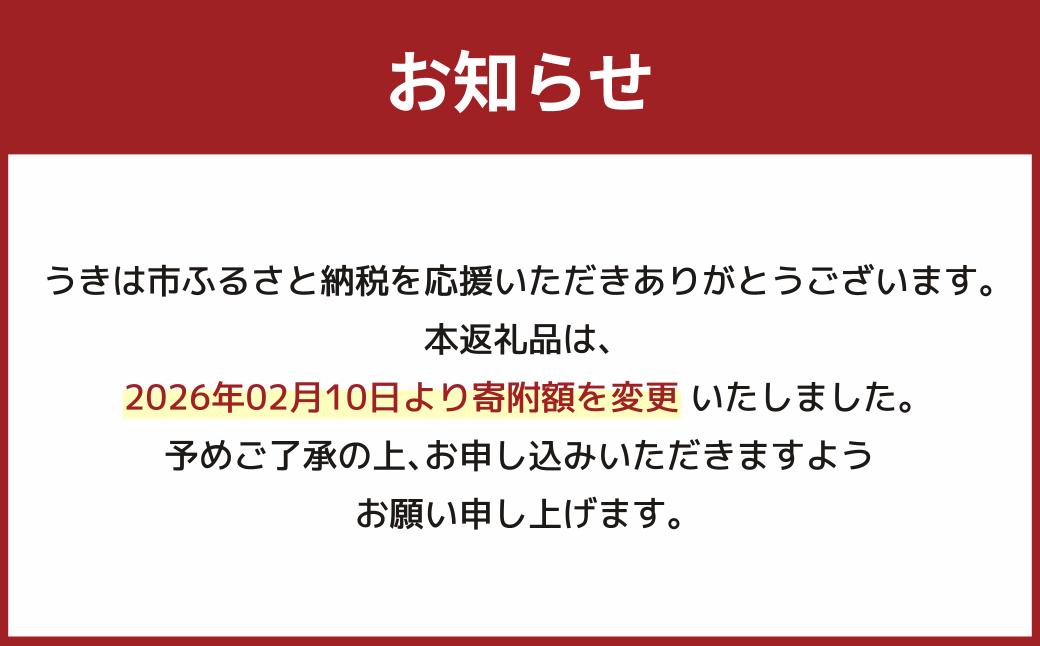 お知らせ

うきは市ふるさと納税を応援いただきありがとうございます。
本返礼品は、
2026年02月10日より寄附額を変更 いたしました。
予めご了承の上、お申し込みいただきますよう
お願い申し上げます。